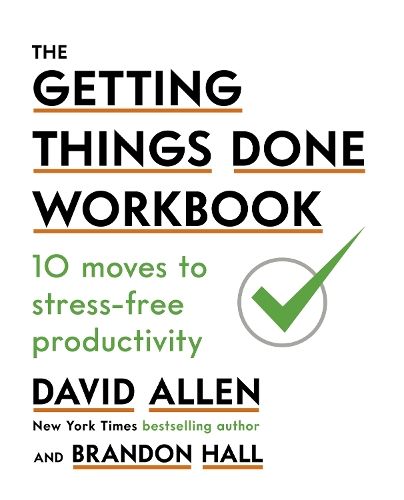 THE
GETTING
THINGS DONE
WORKBOOK

10 moves to stress-free productivity

DAVID ALLEN
New York Times bestselling author
AND BRANDON HALL